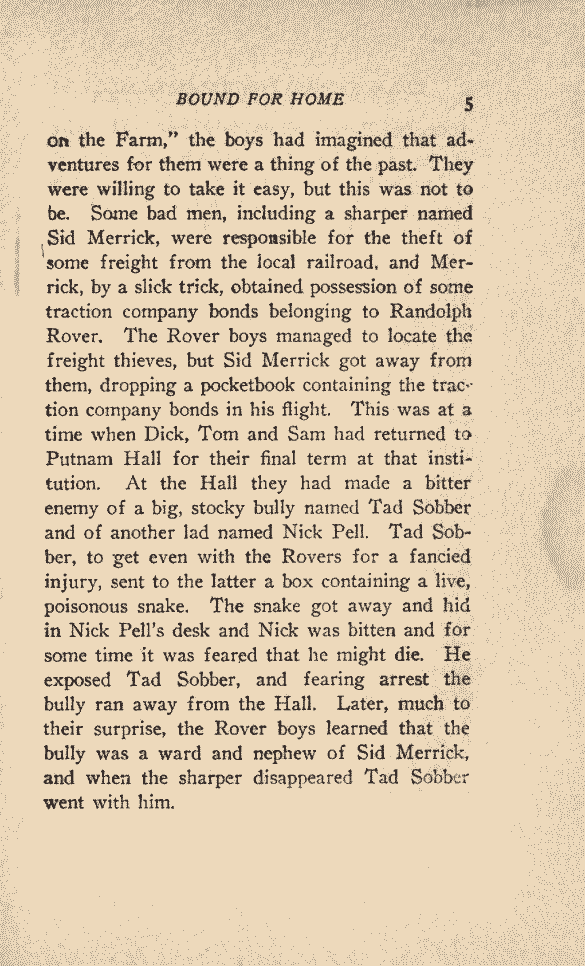 BOUND FOR HOME 5

on the Farm," the boys had imagined that adventures for them were a thing of the past. They were willing to take it easy, but this was not to be. Some bad men, including a sharper named Sid Merrick, were responsible for the theft of some freight from the local railroad, and Merrick, by a slick trick, obtained possession of some traction company bonds belonging to Randolph Rover. The Rover boys managed to locate the freight thieves, but Sid Merrick got away from them, dropping a pocketbook containing the traction company bonds in his flight. This was at a time when Dick, Tom and Sam had returned to Putnam Hall for their final term at that institution. At the Hall they had made a bitter enemy of a big, stocky bully named Tad Sobber and of another lad named Nick Pell. Tad Sobber, to get even with the Rovers for a fancied injury, sent to the latter a box containing a live, poisonous snake. The snake got away and hid in Nick Pell's desk and Nick was bitten and for some time it was feared that he might die. He exposed Tad Sobber, and fearing arrest the bully ran away from the Hall. Later, much to their surprise, the Rover boys learned that the bully was a ward and nephew of Sid Merrick, and when the sharper disappeared Tad Sobber went with him.